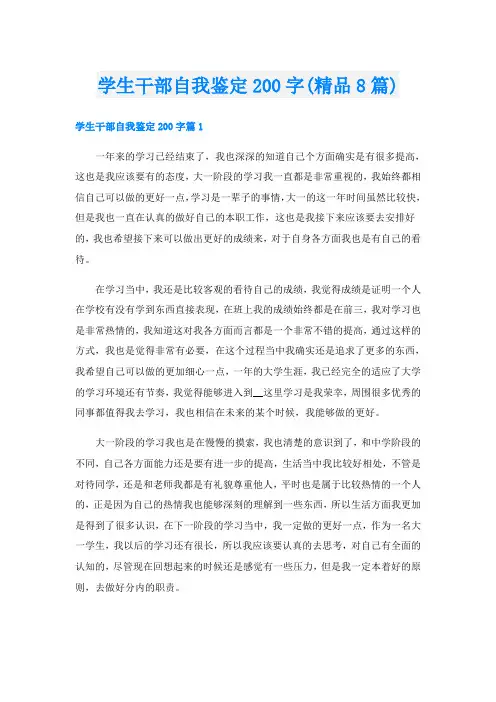 学生干部自我鉴定200字(精品8篇)

学生干部自我鉴定200字篇1

一年来的学习已经结束了，我也深深的知道自己个方面确实是有很多提高，这也是我应该要有的态度，大一阶段的学习我一直都是非常重视的，我始终都相信自己可以做的更好一点，学习是一辈子的事情，大一的这一年时间虽然比较快，但是我也一直在认真的做好自己的本职工作，这也是我接下来应该要去安排好的，我也希望接下来可以做出更好的成绩来，对于自身各方面我也是有自己的看待。

在学习当中，我还是比较客观的看待自己的成绩，我觉得成绩是证明一个人在学校有没有学到东西直接表现，在班上我的成绩始终都是在前三，我对学习也是非常热情的，我知道这对我各方面而言都是一个非常不错的提高，通过这样的方式，我也是觉得非常有必要，在这个过程当中我确实还是追求了更多的东西，我希望自己可以做的更加细心一点，一年的大学生涯，我已经完全的适应了大学的学习环境还有节奏，我觉得能够进入到__这里学习是我荣幸，周围很多优秀的同事都值得我去学习，我也相信在未来的某个时候，我能够做的更好。

大一阶段的学习我也是在慢慢的摸索，我也清楚的意识到了，和中学阶段的不同，自己各方面能力还是要有进一步的提高，生活当中我比较好相处，不管是对待同学，还是和老师我都是有礼貌尊重他人，平时也是属于比较热情的一个人的，正是因为自己的热情我也能够深刻的理解到一些东西，所以生活方面我更加是得到了很多认识，在下一阶段的学习当中，我一定做的更好一点，作为一名大一学生，我以后的学习还有很长，所以我应该要认真的去思考，对自己有全面的认知的，尽管现在回想起来的时候还是感觉有一些压力，但是我一定本着好的原则，去做好分内的职责。